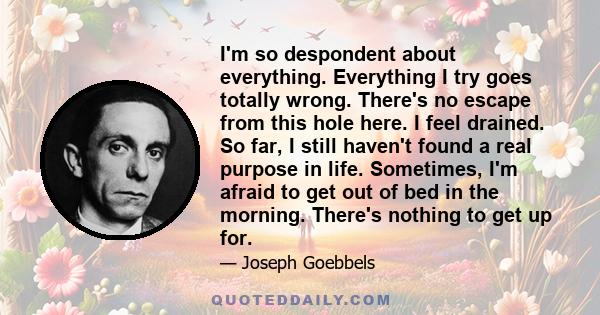 I'm so despondent about everything. Everything I try goes totally wrong. There's no escape from this hole here. I feel drained. So far, I still haven't found a real purpose in life. Sometimes, I'm afraid to get out of bed in the morning. There's nothing to get up for.

— Joseph Goebbels

QUOTEDDAILY.COM